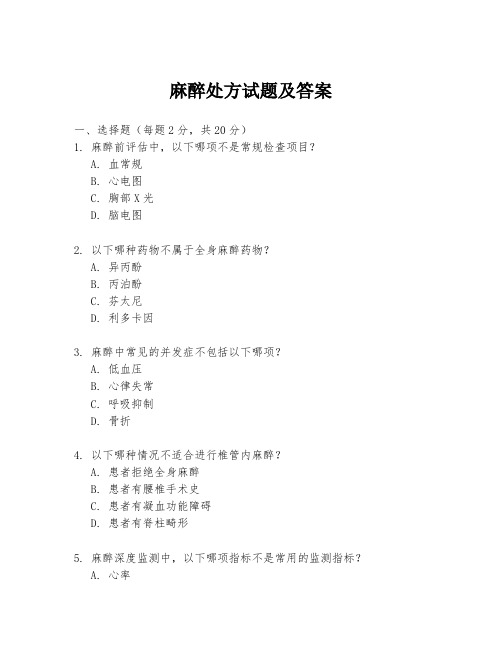 麻醉处方试题及答案

一、选择题（每题 2 分，共 20 分）

1. 麻醉前评估中，以下哪项不是常规检查项目？
A. 血常规
B. 心电图
C. 胸部 X 光
D. 脑电图

2. 以下哪种药物不属于全身麻醉药物？
A. 异丙酚
B. 丙泊酚
C. 芬太尼
D. 利多卡因

3. 麻醉中常见的并发症不包括以下哪项？
A. 低血压
B. 心律失常
C. 呼吸抑制
D. 骨折

4. 以下哪种情况不适合进行椎管内麻醉？
A. 患者拒绝全身麻醉
B. 患者有腰椎手术史
C. 患者有凝血功能障碍
D. 患者有脊柱畸形

5. 麻醉深度监测中，以下哪项指标不是常用的监测指标？
A. 心率